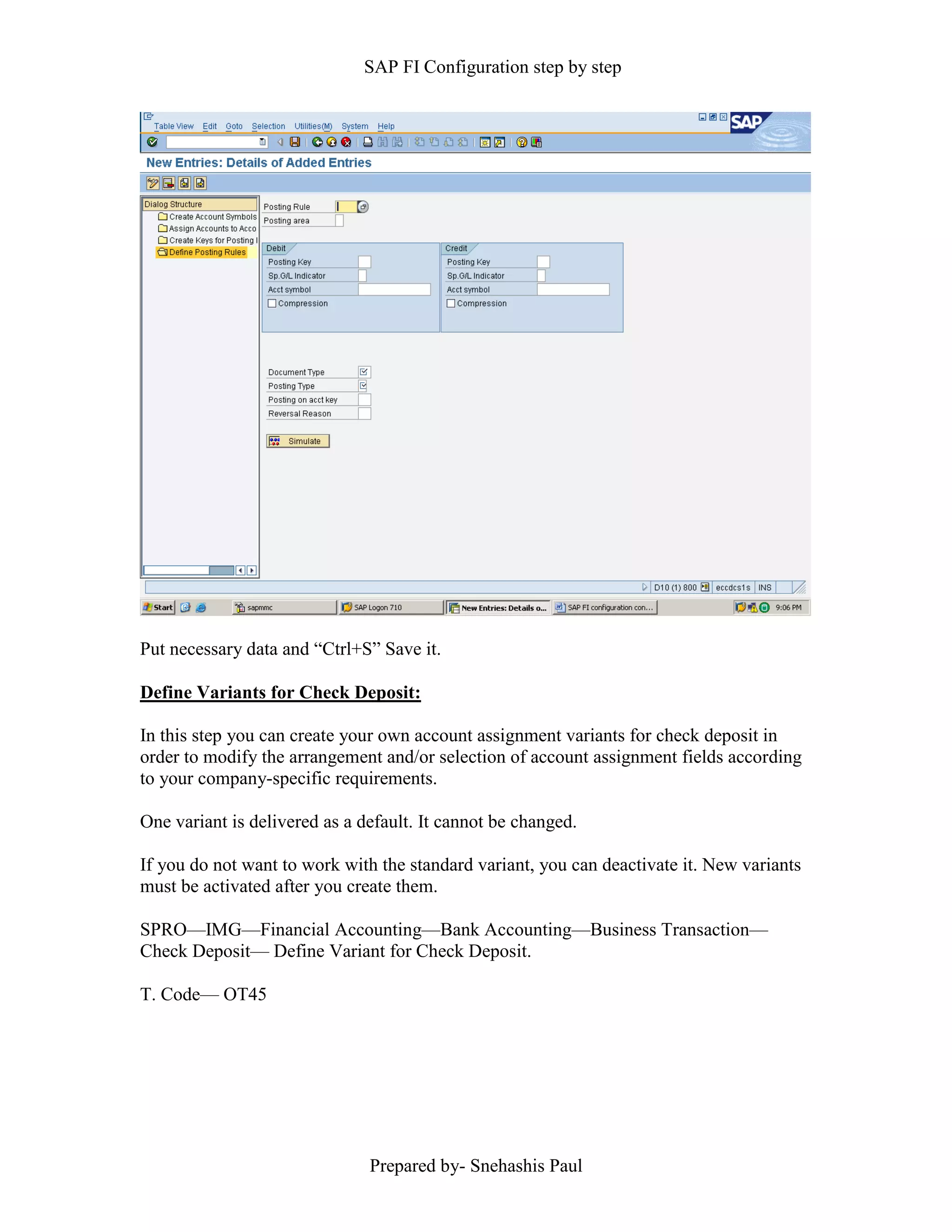 SAP FI Configuration step by step

Table View Edit Goto Selection Utilities(M) System Help

SAP

New Entries: Details of Added Entries

Dialog Structure
Create Account Symbols
Assign Accounts to Acco
Create Keys for Posting I
Define Posting Rules

Posting Rule
Posting area

Debit
Posting Key
Sp.G/L Indicator
Acct symbol
Compression

Credit
Posting Key
Sp.G/L Indicator
Acct symbol
Compression

Document Type
Posting Type
Posting on acct key
Reversal Reason

Simulate

D10 (1) 800 eccdcs1s INS

Start sapmmc SAP Logon 710 New Entries: Details o... SAP FI configuration con... 9:06 PM

Put necessary data and “Ctrl+S” Save it.

Define Variants for Check Deposit:

In this step you can create your own account assignment variants for check deposit in order to modify the arrangement and/or selection of account assignment fields according to your company-specific requirements.

One variant is delivered as a default. It cannot be changed.

If you do not want to work with the standard variant, you can deactivate it. New variants must be activated after you create them.

SPRO—IMG—Financial Accounting—Bank Accounting—Business Transaction—Check Deposit— Define Variant for Check Deposit.

T. Code— OT45

Prepared by- Snehashis Paul